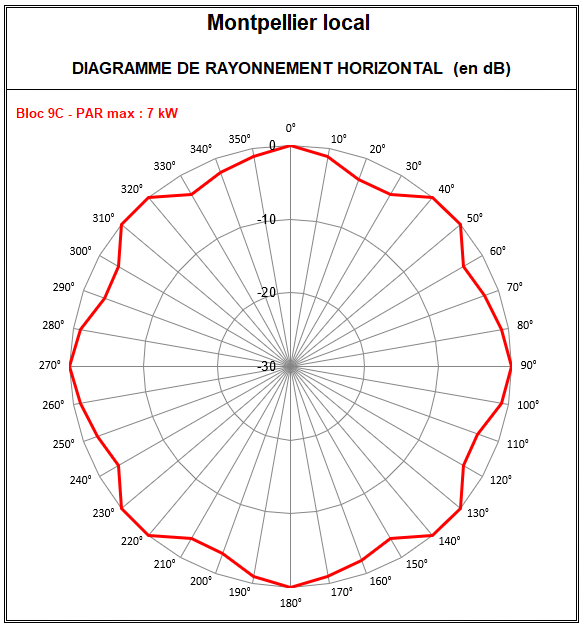 Montpellier local

DIAGRAMME DE RAYONNEMENT HORIZONTAL (en dB)

Bloc 9C - PAR max : 7 kW

0°
10°
20°
30°
40°
50°
60°
70°
80°
90°
100°
110°
120°
130°
140°
150°
160°
170°
180°
190°
200°
210°
220°
230°
240°
250°
260°
270°
280°
290°
300°
310°
320°
330°
340°
350°

0
-10
-20
-30